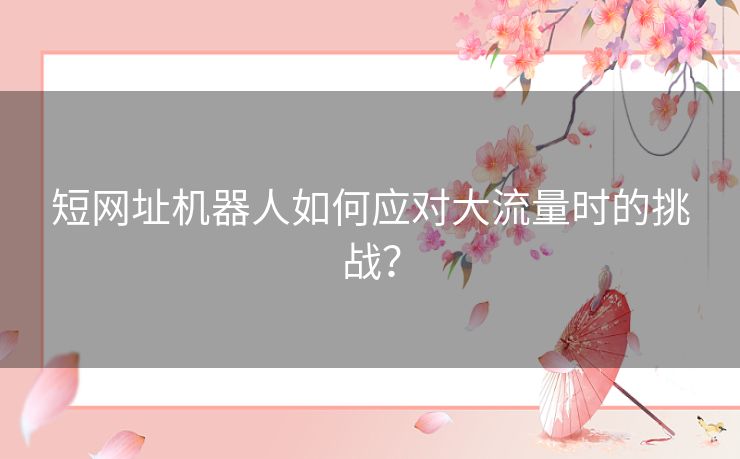 短网址机器人如何应对大流量时的挑战？